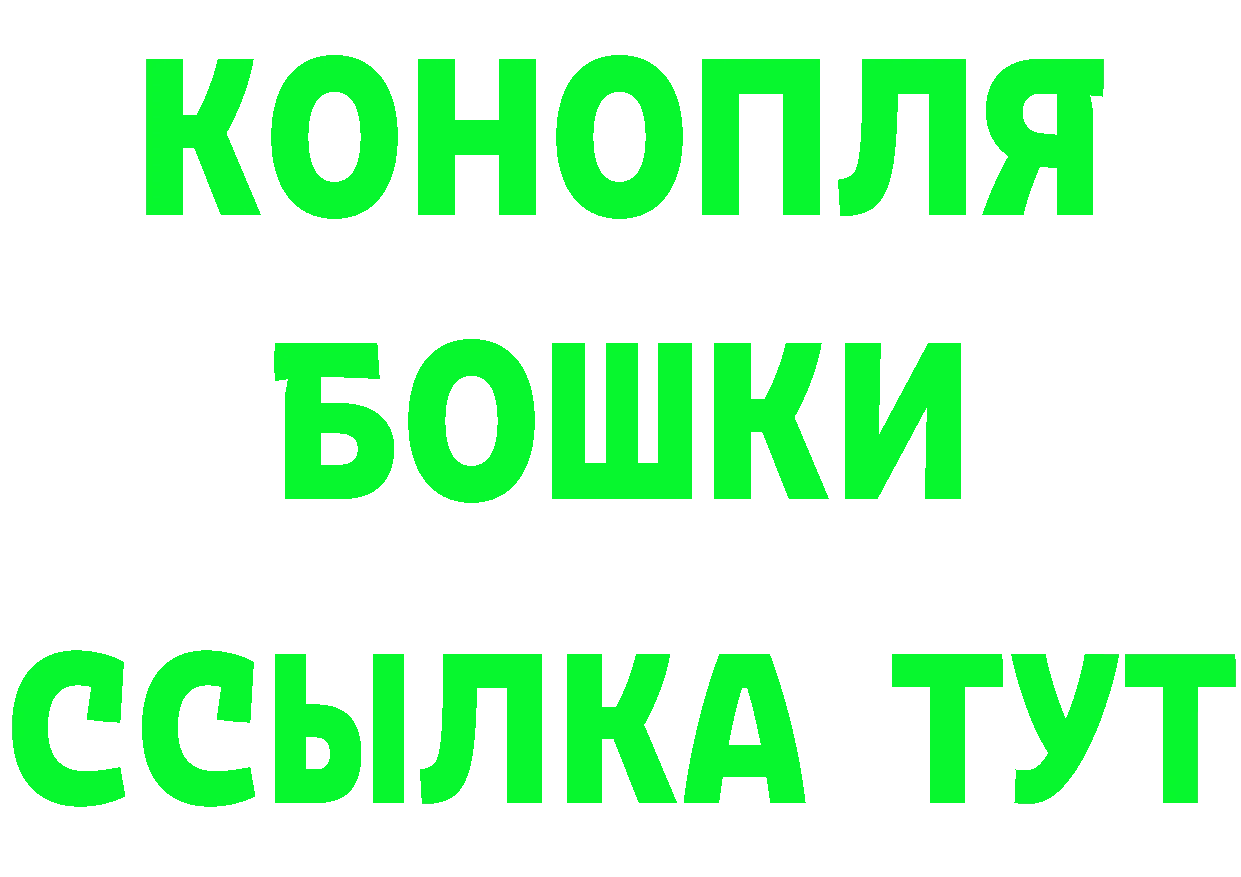 КОНОПЛЯ
БОШКИ
ССЫЛКА ТУТ